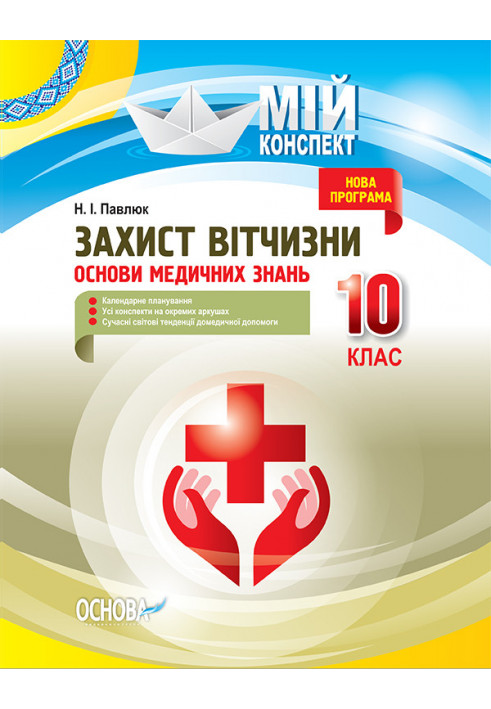 МІЙ КОНСПЕКТ

НОВА ПРОГРАМА

Н. І. Павлюк

ЗАХИСТ ВІТЧИЗНИ

ОСНОВИ МЕДИЧНИХ ЗНАНЬ

Календарне планування
Усі конспекти на окремих аркушах
Сучасні світові тенденції домедичної допомоги

10 КЛАС

ОСНОВА